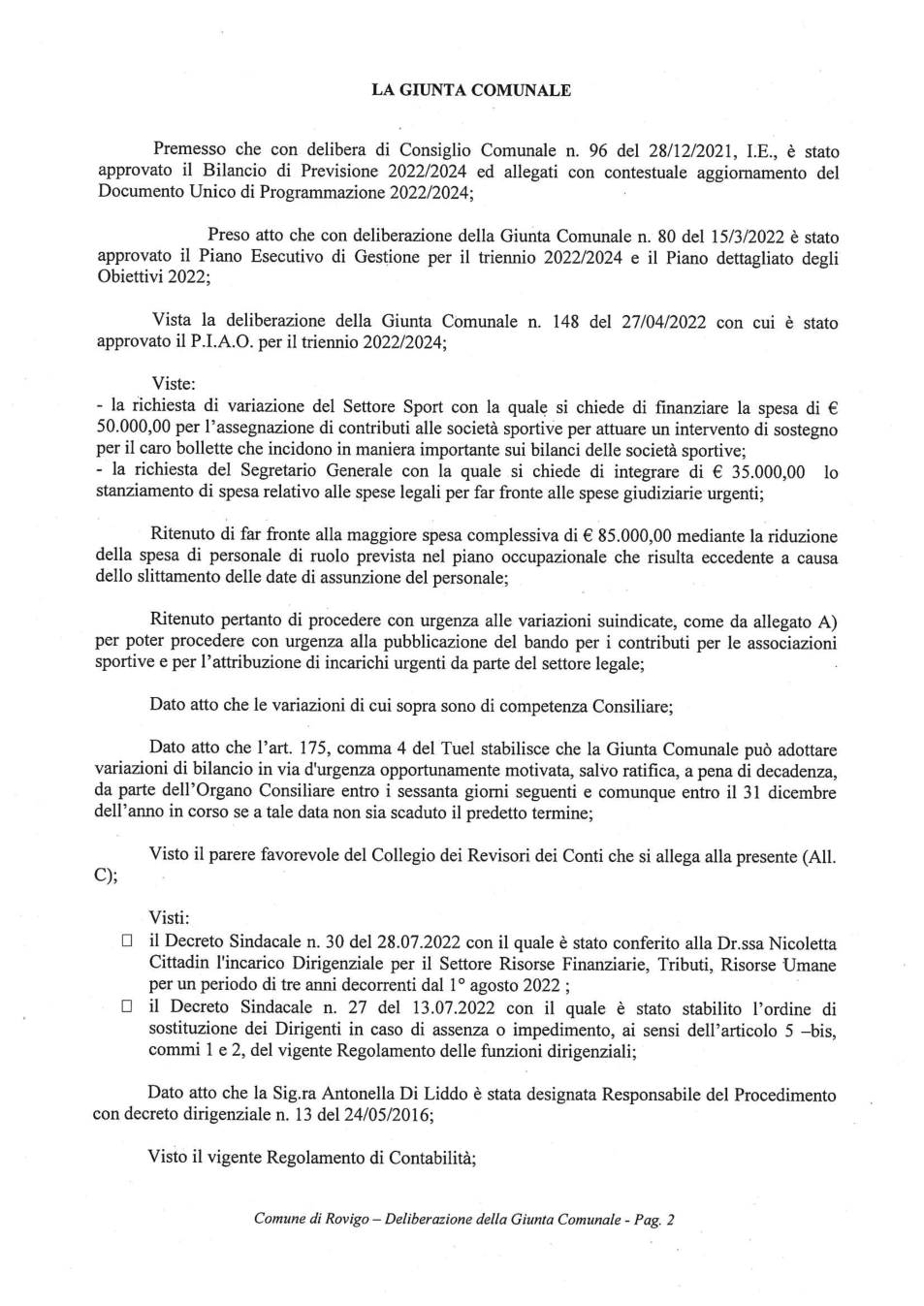 LA GIUNTA COMUNALE

Premesso che con delibera di Consiglio Comunale n. 96 del 28/12/2021, I.E., è stato approvato il Bilancio di Previsione 2022/2024 ed allegati con contestuale aggiornamento del Documento Unico di Programmazione 2022/2024;

Preso atto che con deliberazione della Giunta Comunale n. 80 del 15/3/2022 è stato approvato il Piano Esecutivo di Gestione per il triennio 2022/2024 e il Piano dettagliato degli Obiettivi 2022;

Vista la deliberazione della Giunta Comunale n. 148 del 27/04/2022 con cui è stato approvato il P.I.A.O. per il triennio 2022/2024;

Viste:
- la richiesta di variazione del Settore Sport con la quale si chiede di finanziare la spesa di € 50.000,00 per l'assegnazione di contributi alle società sportive per attuare un intervento di sostegno per il caro bollette che incidono in maniera importante sui bilanci delle società sportive;
- la richiesta del Segretario Generale con la quale si chiede di integrare di € 35.000,00 lo stanziamento di spesa relativo alle spese legali per far fronte alle spese giudiziarie urgenti;

Ritenuto di far fronte alla maggiore spesa complessiva di € 85.000,00 mediante la riduzione della spesa di personale di ruolo prevista nel piano occupazionale che risulta eccedente a causa dello slittamento delle date di assunzione del personale;

Ritenuto pertanto di procedere con urgenza alle variazioni suindicate, come da allegato A) per poter procedere con urgenza alla pubblicazione del bando per i contributi per le associazioni sportive e per l'attribuzione di incarichi urgenti da parte del settore legale;

Dato atto che le variazioni di cui sopra sono di competenza Consiliare;

Dato atto che l'art. 175, comma 4 del Tuel stabilisce che la Giunta Comunale può adottare variazioni di bilancio in via d'urgenza opportunamente motivata, salvo ratifica, a pena di decadenza, da parte dell'Organo Consiliare entro i sessanta giorni seguenti e comunque entro il 31 dicembre dell'anno in corso se a tale data non sia scaduto il predetto termine;

Visto il parere favorevole del Collegio dei Revisori dei Conti che si allega alla presente (All. C);

Visti:
☐ il Decreto Sindacale n. 30 del 28.07.2022 con il quale è stato conferito alla Dr.ssa Nicoletta Cittadin l'incarico Dirigenziale per il Settore Risorse Finanziarie, Tributi, Risorse Umane per un periodo di tre anni decorrenti dal 1° agosto 2022 ;
☐ il Decreto Sindacale n. 27 del 13.07.2022 con il quale è stato stabilito l'ordine di sostituzione dei Dirigenti in caso di assenza o impedimento, ai sensi dell'articolo 5 –bis, commi 1 e 2, del vigente Regolamento delle funzioni dirigenziali;

Dato atto che la Sig.ra Antonella Di Liddo è stata designata Responsabile del Procedimento con decreto dirigenziale n. 13 del 24/05/2016;

Visto il vigente Regolamento di Contabilità;

Comune di Rovigo – Deliberazione della Giunta Comunale - Pag. 2